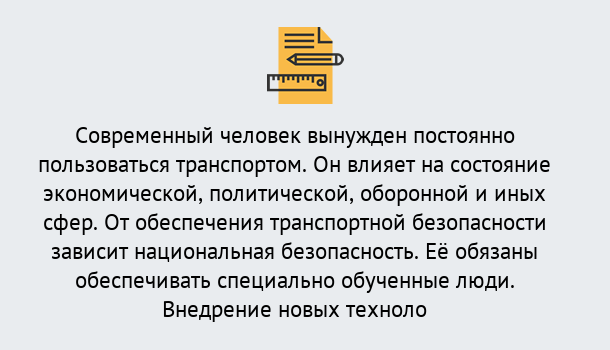 Современный человек вынужден постоянно пользоваться транспортом. Он влияет на состояние экономической, политической, оборонной и иных сфер. От обеспечения транспортной безопасности зависит национальная безопасность. Её обязаны обеспечивать специально обученные люди. Внедрение новых техноло